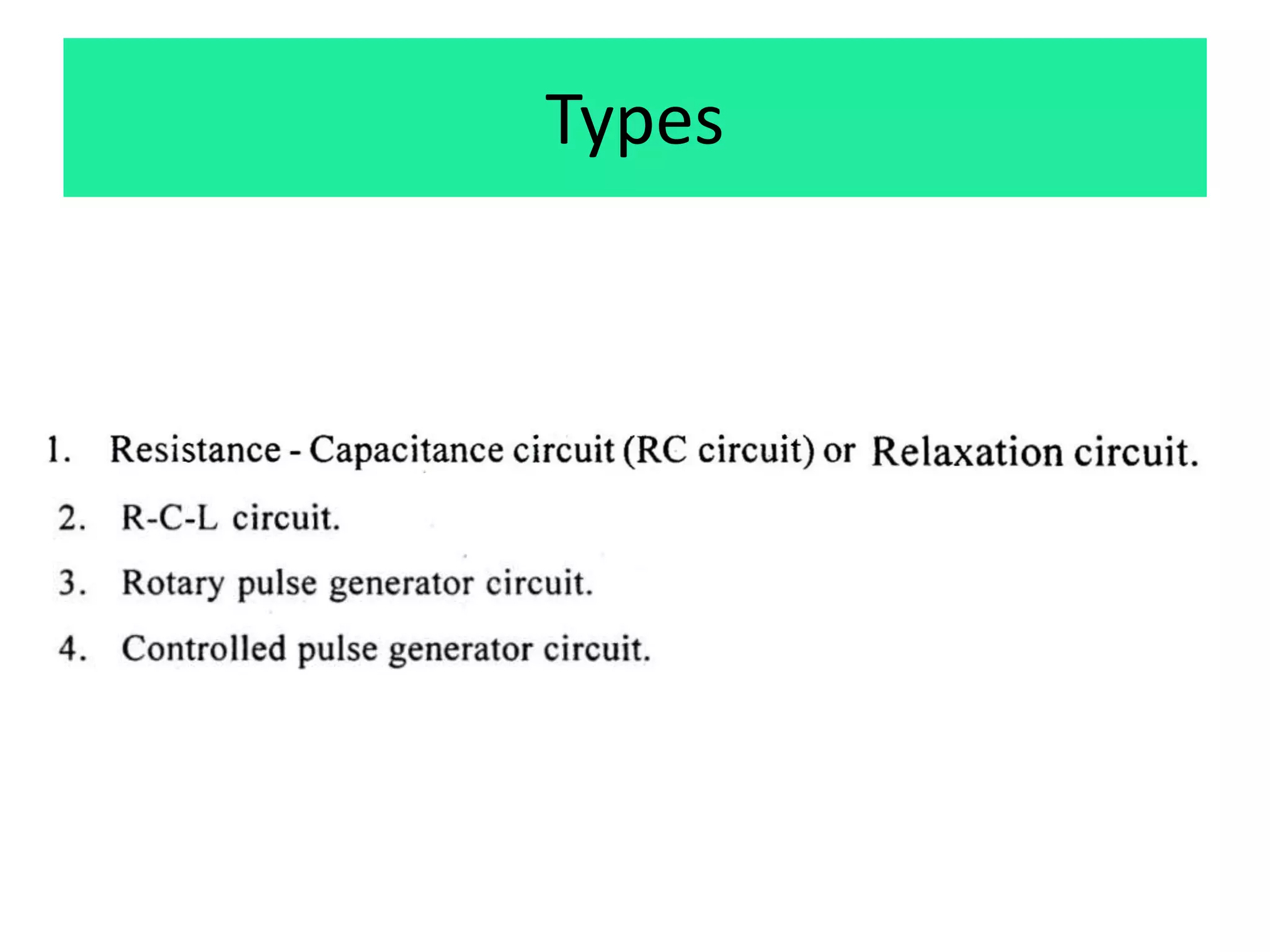 Types

1. Resistance - Capacitance circuit (RC circuit) or Relaxation circuit.
2. R-C-L circuit.
3. Rotary pulse generator circuit.
4. Controlled pulse generator circuit.